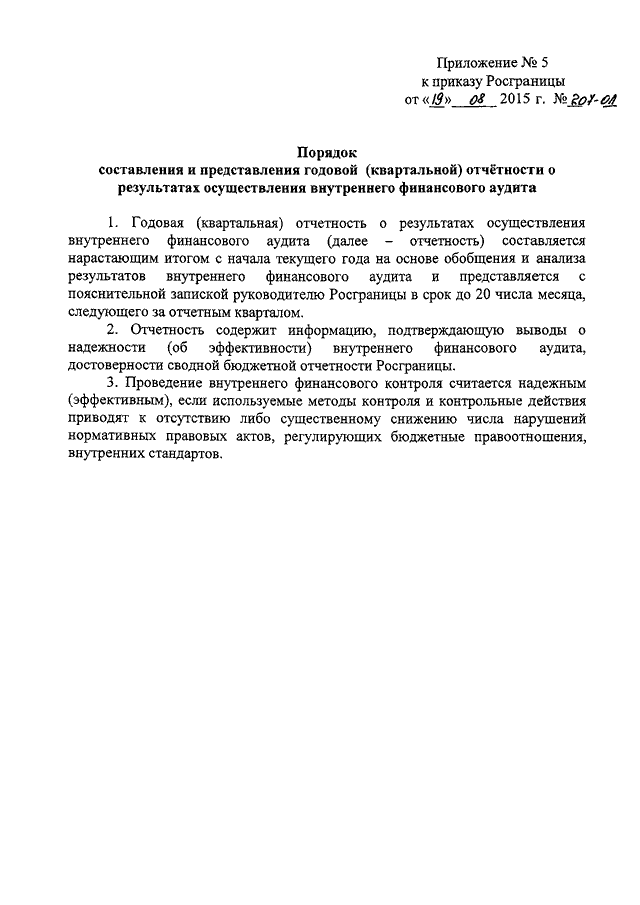 Приложение № 5
к приказу Росграницы
от «19» 08 2015 г. № 207-ОД

Порядок
составления и представления годовой (квартальной) отчётности о результатах осуществления внутреннего финансового аудита

1. Годовая (квартальная) отчетность о результатах осуществления внутреннего финансового аудита (далее – отчетность) составляется нарастающим итогом с начала текущего года на основе обобщения и анализа результатов внутреннего финансового аудита и представляется с пояснительной запиской руководителю Росграницы в срок до 20 числа месяца, следующего за отчетным кварталом.

2. Отчетность содержит информацию, подтверждающую выводы о надежности (об эффективности) внутреннего финансового аудита, достоверности сводной бюджетной отчетности Росграницы.

3. Проведение внутреннего финансового контроля считается надежным (эффективным), если используемые методы контроля и контрольные действия приводят к отсутствию либо существенному снижению числа нарушений нормативных правовых актов, регулирующих бюджетные правоотношения, внутренних стандартов.